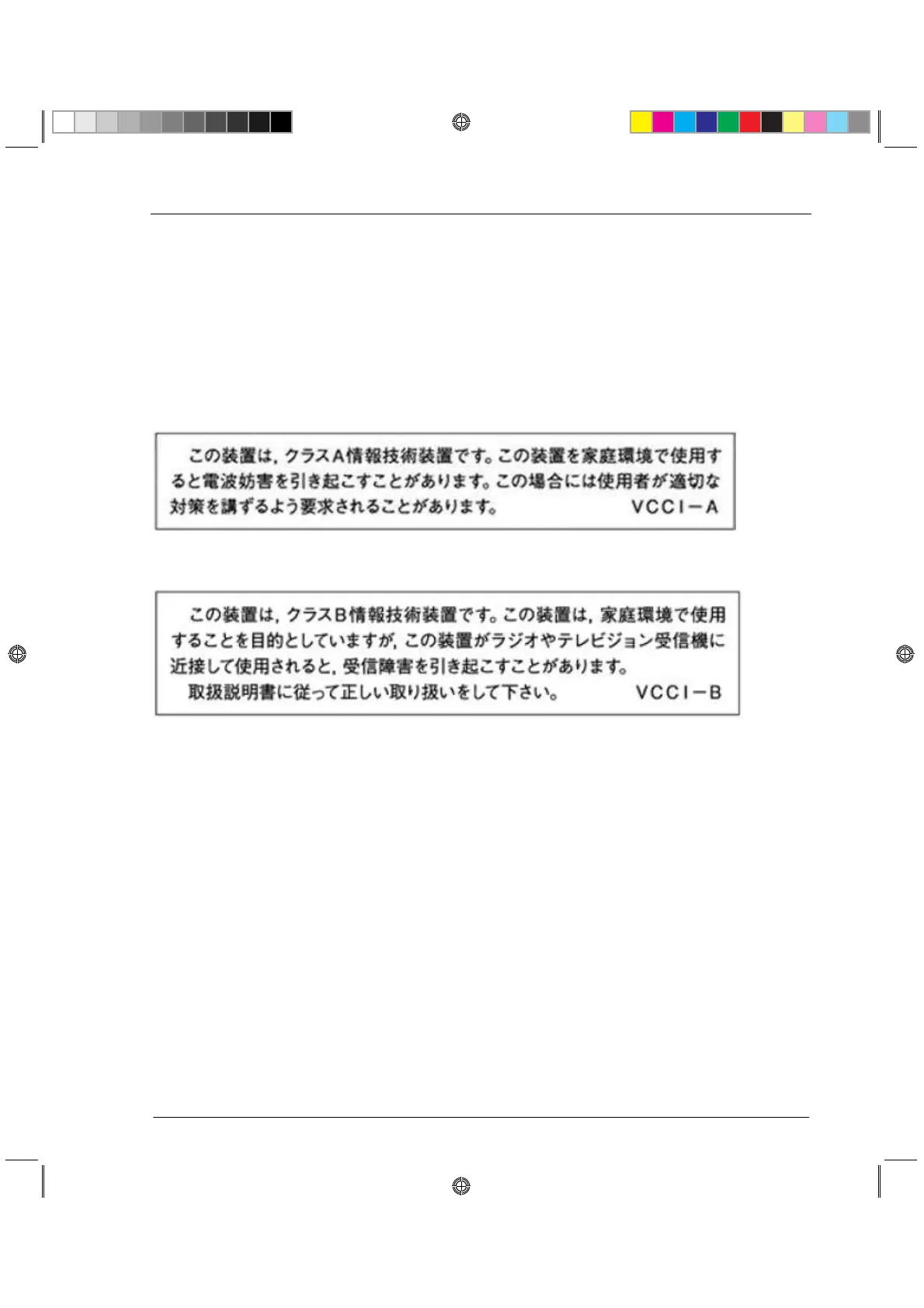 この装置は，クラスA情報技術装置です。この装置を家庭環境で使用すると電波妨害を引き起こすことがあります。この場合には使用者が適切な対策を講ずるよう要求されることがあります。 VCCI－A

この装置は，クラスB情報技術装置です。この装置は，家庭環境で使用することを目的としていますが，この装置がラジオやテレビジョン受信機に近接して使用されると，受信障害を引き起こすことがあります。
取扱説明書に従って正しい取り扱いをして下さい。 VCCI－B